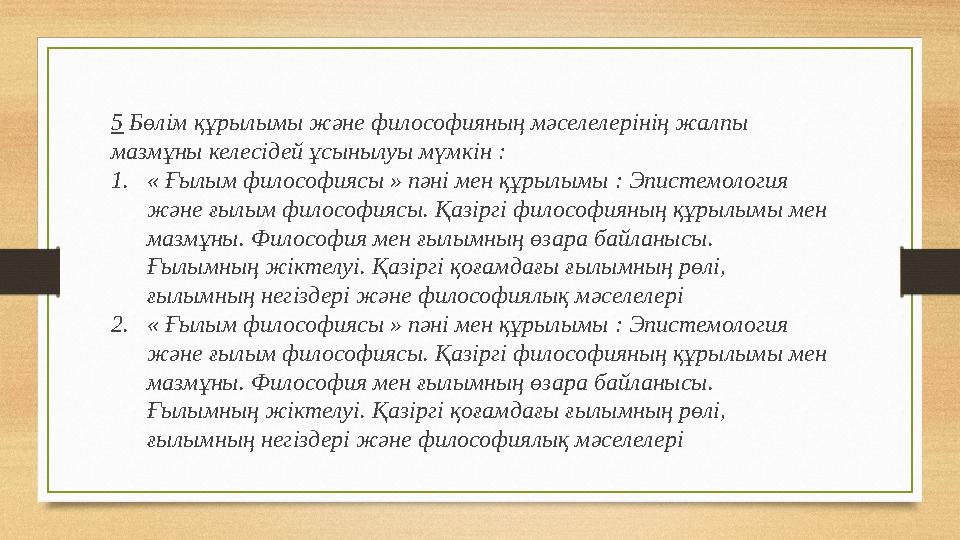 5 Бөлім құрылымы және философияның мәселелерінің жалпы мазмұны келесідей ұсынылуы мүмкін :

1. « Ғылым философиясы » пәні мен құрылымы : Эпистемология және ғылым философиясы. Қазіргі философияның құрылымы мен мазмұны. Философия мен ғылымның өзара байланысы. Ғылымның жіктелуі. Қазіргі қоғамдағы ғылымның рөлі, ғылымның негіздері және философиялық мәселелері
2. « Ғылым философиясы » пәні мен құрылымы : Эпистемология және ғылым философиясы. Қазіргі философияның құрылымы мен мазмұны. Философия мен ғылымның өзара байланысы. Ғылымның жіктелуі. Қазіргі қоғамдағы ғылымның рөлі, ғылымның негіздері және философиялық мәселелері